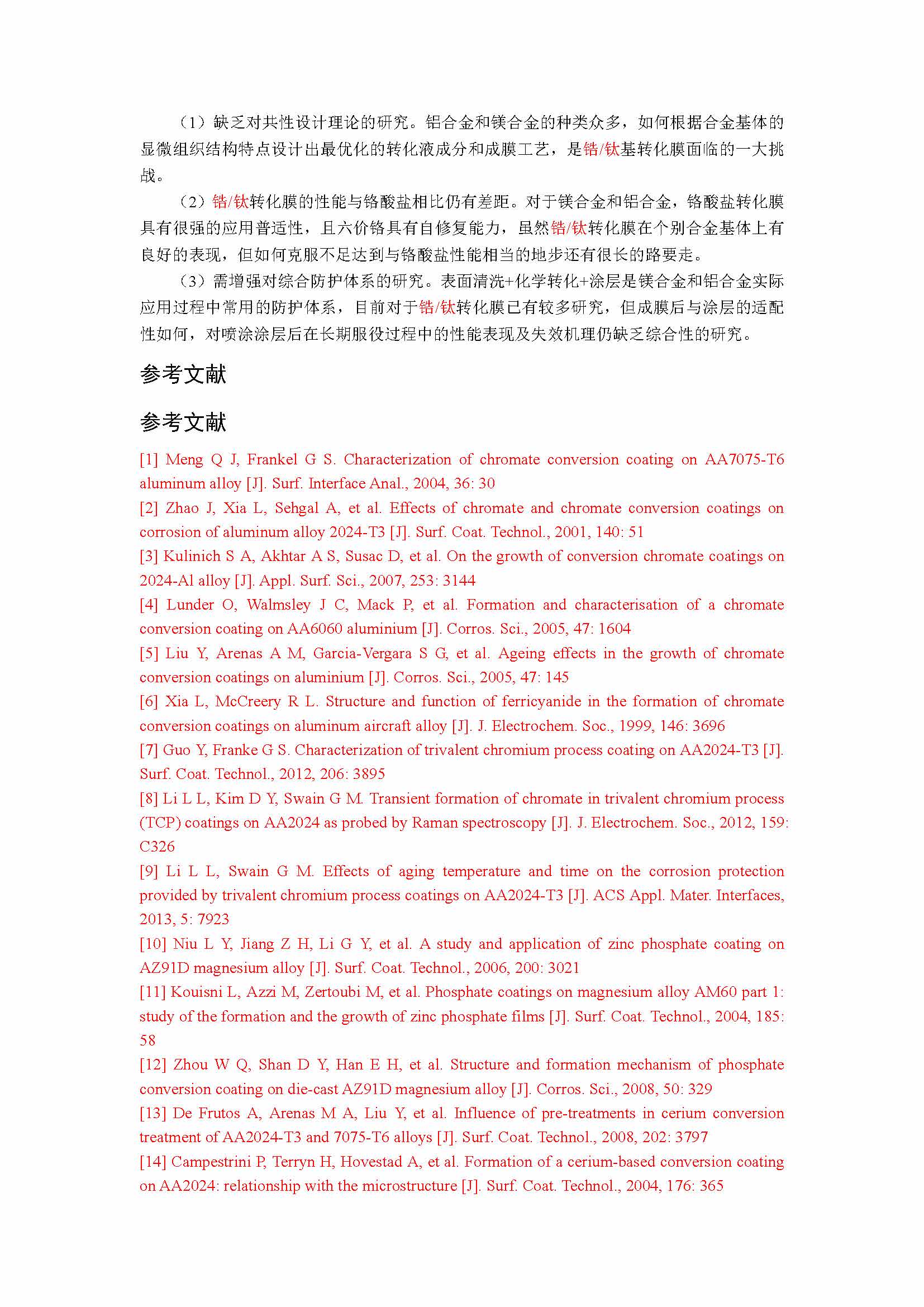 （1）缺乏对共性设计理论的研究。铝合金和镁合金的种类众多，如何根据合金基体的显微组织结构特点设计出最优化的转化液成分和成膜工艺，是锆/钛基转化膜面临的一大挑战。

（2）锆/钛转化膜的性能与铬酸盐相比仍有差距。对于镁合金和铝合金，铬酸盐转化膜具有很强的应用普适性，且六价铬具有自修复能力，虽然锆/钛转化膜在个别合金基体上有良好的表现，但如何克服不足达到与铬酸盐性能相当的地步还有很长的路要走。

（3）需增强对综合防护体系的研究。表面清洗+化学转化+涂层是镁合金和铝合金实际应用过程中常用的防护体系，目前对于锆/钛转化膜已有较多研究，但成膜后与涂层的适配性如何，对喷涂涂层后在长期服役过程中的性能表现及失效机理仍缺乏综合性的研究。

参考文献

参考文献

[1] Meng Q J, Frankel G S. Characterization of chromate conversion coating on AA7075-T6 aluminum alloy [J]. Surf. Interface Anal., 2004, 36: 30

[2] Zhao J, Xia L, Sehgal A, et al. Effects of chromate and chromate conversion coatings on corrosion of aluminum alloy 2024-T3 [J]. Surf. Coat. Technol., 2001, 140: 51

[3] Kulinich S A, Akhtar A S, Susac D, et al. On the growth of conversion chromate coatings on 2024-Al alloy [J]. Appl. Surf. Sci., 2007, 253: 3144

[4] Lunder O, Walmsley J C, Mack P, et al. Formation and characterisation of a chromate conversion coating on AA6060 aluminium [J]. Corros. Sci., 2005, 47: 1604

[5] Liu Y, Arenas A M, Garcia-Vergara S G, et al. Ageing effects in the growth of chromate conversion coatings on aluminium [J]. Corros. Sci., 2005, 47: 145

[6] Xia L, McCreery R L. Structure and function of ferricyanide in the formation of chromate conversion coatings on aluminum aircraft alloy [J]. J. Electrochem. Soc., 1999, 146: 3696

[7] Guo Y, Franke G S. Characterization of trivalent chromium process coating on AA2024-T3 [J]. Surf. Coat. Technol., 2012, 206: 3895

[8] Li L L, Kim D Y, Swain G M. Transient formation of chromate in trivalent chromium process (TCP) coatings on AA2024 as probed by Raman spectroscopy [J]. J. Electrochem. Soc., 2012, 159: C326

[9] Li L L, Swain G M. Effects of aging temperature and time on the corrosion protection provided by trivalent chromium process coatings on AA2024-T3 [J]. ACS Appl. Mater. Interfaces, 2013, 5: 7923

[10] Niu L Y, Jiang Z H, Li G Y, et al. A study and application of zinc phosphate coating on AZ91D magnesium alloy [J]. Surf. Coat. Technol., 2006, 200: 3021

[11] Kouisni L, Azzi M, Zertoubi M, et al. Phosphate coatings on magnesium alloy AM60 part 1: study of the formation and the growth of zinc phosphate films [J]. Surf. Coat. Technol., 2004, 185: 58

[12] Zhou W Q, Shan D Y, Han E H, et al. Structure and formation mechanism of phosphate conversion coating on die-cast AZ91D magnesium alloy [J]. Corros. Sci., 2008, 50: 329

[13] De Frutos A, Arenas M A, Liu Y, et al. Influence of pre-treatments in cerium conversion treatment of AA2024-T3 and 7075-T6 alloys [J]. Surf. Coat. Technol., 2008, 202: 3797

[14] Campestrini P, Terryn H, Hovestad A, et al. Formation of a cerium-based conversion coating on AA2024: relationship with the microstructure [J]. Surf. Coat. Technol., 2004, 176: 365